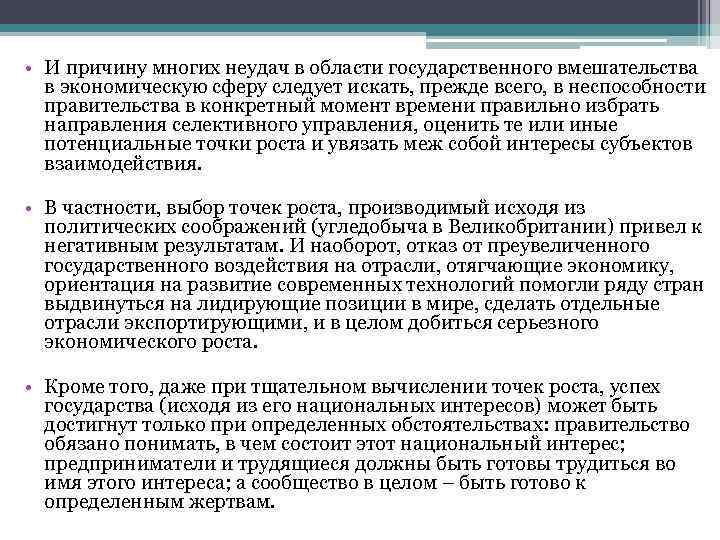 • И причину многих неудач в области государственного вмешательства в экономическую сферу следует искать, прежде всего, в неспособности правительства в конкретный момент времени правильно избрать направления селективного управления, оценить те или иные потенциальные точки роста и увязать меж собой интересы субъектов взаимодействия.

• В частности, выбор точек роста, производимый исходя из политических соображений (угледобыча в Великобритании) привел к негативным результатам. И наоборот, отказ от преувеличенного государственного воздействия на отрасли, отягчающие экономику, ориентация на развитие современных технологий помогли ряду стран выдвинуться на лидирующие позиции в мире, сделать отдельные отрасли экспортирующими, и в целом добиться серьезного экономического роста.

• Кроме того, даже при тщательном вычислении точек роста, успех государства (исходя из его национальных интересов) может быть достигнут только при определенных обстоятельствах: правительство обязано понимать, в чем состоит этот национальный интерес; предприниматели и трудящиеся должны быть готовы трудиться во имя этого интереса; а сообщество в целом – быть готово к определенным жертвам.